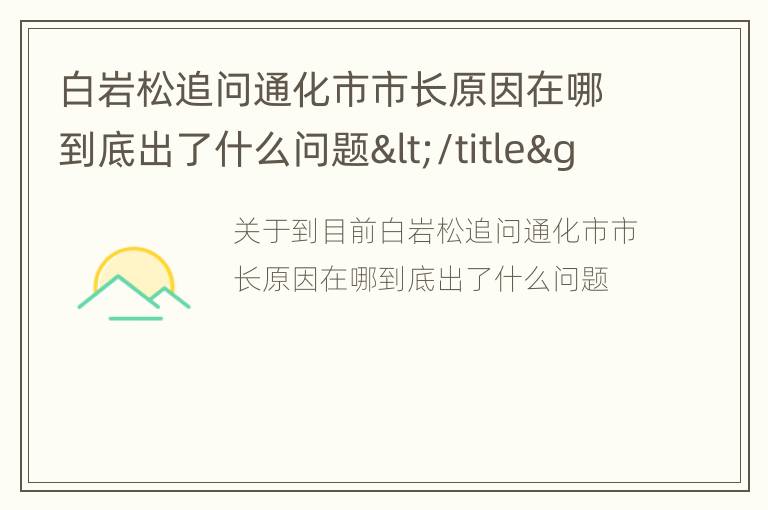 白岩松追问通化市市长原因在哪到底出了什么问题&lt;/title&g

关于到目前白岩松追问通化市市长原因在哪到底出了什么问题